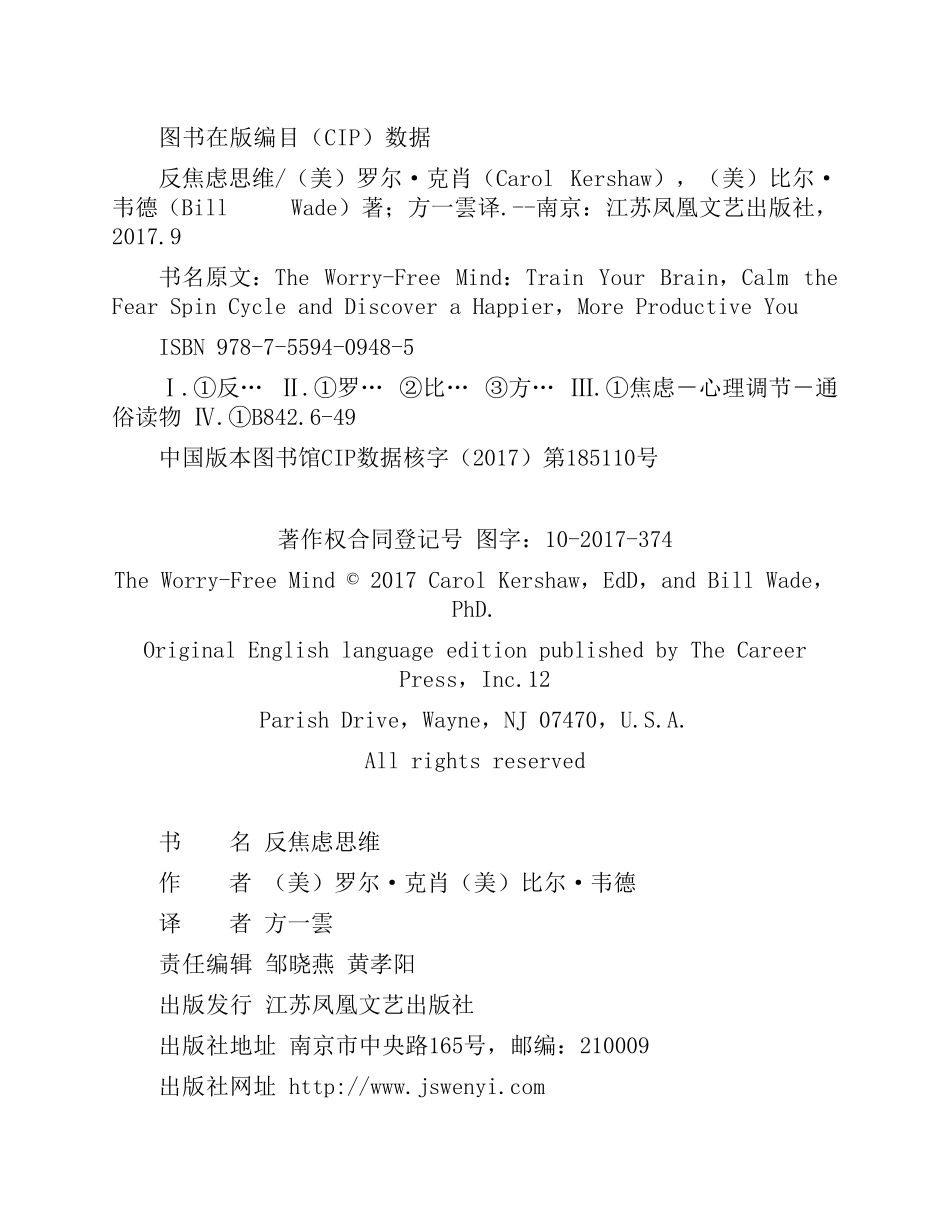 图书在版编目（CIP）数据

反焦虑思维/（美）罗尔·克肖（Carol Kershaw），（美）比尔·韦德（Bill Wade）著；方一雲译.--南京：江苏凤凰文艺出版社，2017.9

书名原文：The Worry-Free Mind：Train Your Brain，Calm the Fear Spin Cycle and Discover a Happier，More Productive You

ISBN 978-7-5594-0948-5

Ⅰ.①反… Ⅱ.①罗… ②比… ③方… Ⅲ.①焦虑－心理调节－通俗读物 Ⅳ.①B842.6-49

中国版本图书馆CIP数据核字（2017）第185110号

著作权合同登记号 图字：10-2017-374

The Worry-Free Mind © 2017 Carol Kershaw，EdD，and Bill Wade，PhD.

Original English language edition published by The Career Press，Inc.12

Parish Drive，Wayne，NJ 07470，U.S.A.

All rights reserved

书 名 反焦虑思维

作 者 （美）罗尔·克肖（美）比尔·韦德

译 者 方一雲

责任编辑 邹晓燕 黄孝阳

出版发行 江苏凤凰文艺出版社

出版社地址 南京市中央路165号，邮编：210009

出版社网址 http://www.jswenyi.com